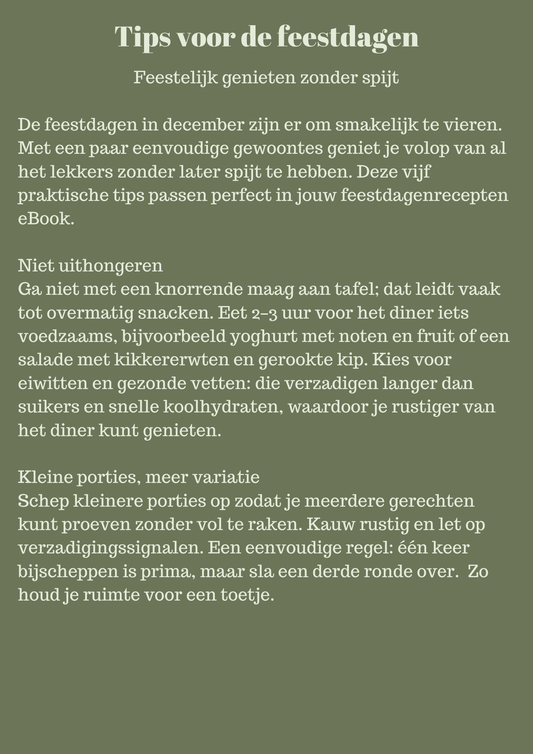 Tips voor de feestdagen

Feestelijk genieten zonder spijt

De feestdagen in december zijn er om smakelijk te vieren. Met een paar eenvoudige gewoontes geniet je volop van al het lekkers zonder later spijt te hebben. Deze vijf praktische tips passen perfect in jouw feestdagenrecepten eBook.

Niet uithongeren
Ga niet met een knorrende maag aan tafel; dat leidt vaak tot overmatig snacken. Eet 2–3 uur voor het diner iets voedzaams, bijvoorbeeld yoghurt met noten en fruit of een salade met kikkererwten en gerookte kip. Kies voor eiwitten en gezonde vetten: die verzadigen langer dan suikers en snelle koolhydraten, waardoor je rustiger van het diner kunt genieten.

Kleine porties, meer variatie
Schep kleinere porties op zodat je meerdere gerechten kunt proeven zonder vol te raken. Kauw rustig en let op verzadigingssignalen. Een eenvoudige regel: één keer bijscheppen is prima, maar sla een derde ronde over. Zo houd je ruimte voor een toetje.